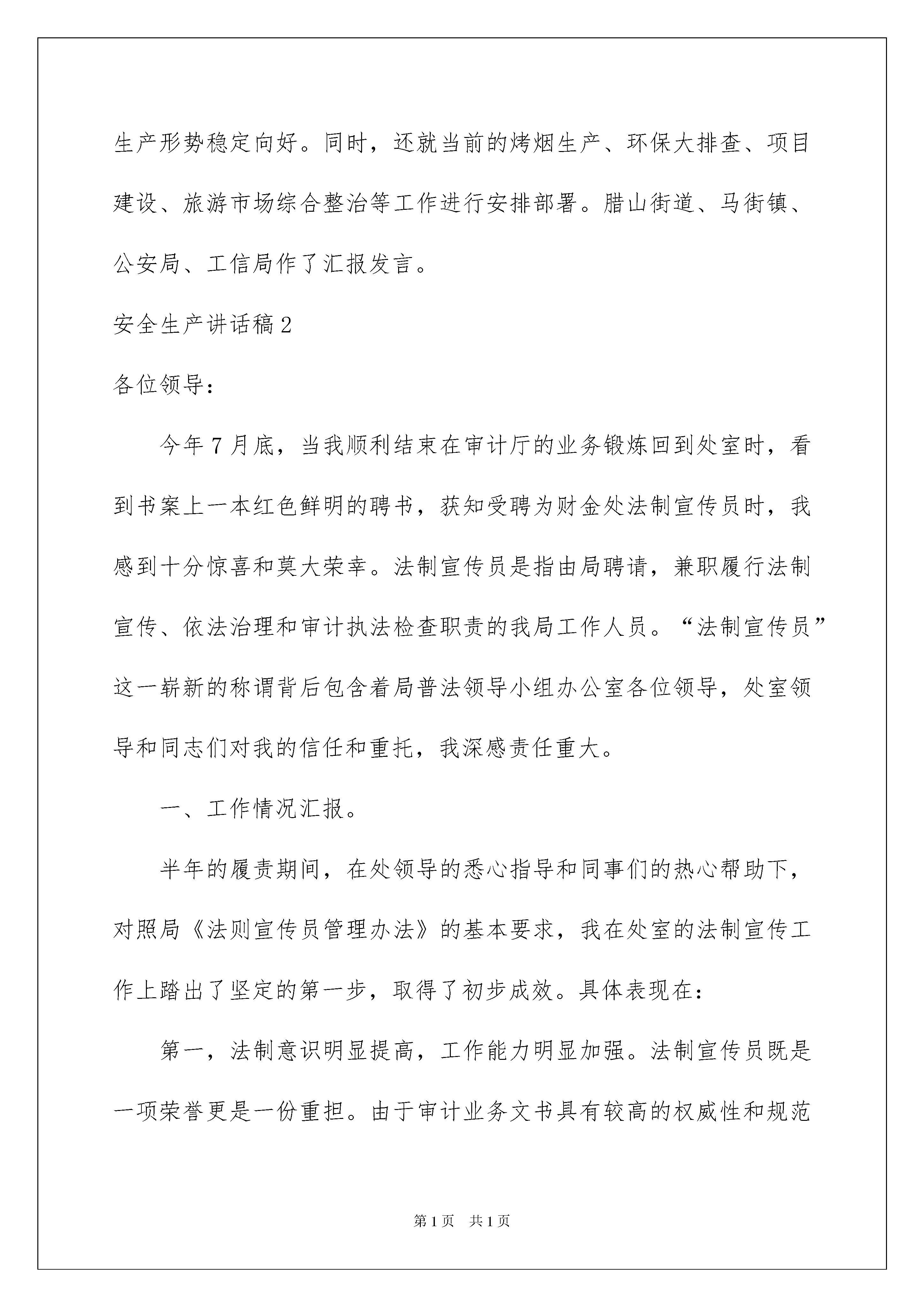 生产形势稳定向好。同时，还就当前的烤烟生产、环保大排查、项目建设、旅游市场综合整治等工作进行安排部署。腊山街道、马街镇、公安局、工信局作了汇报发言。

安全生产讲话稿2

各位领导：

今年7月底，当我顺利结束在审计厅的业务锻炼回到处室时，看到书案上一本红色鲜明的聘书，获知受聘为财金处法制宣传员时，我感到十分惊喜和莫大荣幸。法制宣传员是指由局聘请，兼职履行法制宣传、依法治理和审计执法检查职责的我局工作人员。“法制宣传员”这一崭新的称谓背后包含着局普法领导小组办公室各位领导，处室领导和同志们对我的信任和重托，我深感责任重大。

一、工作情况汇报。

半年的履责期间，在处领导的悉心指导和同事们的热心帮助下，对照局《法则宣传员管理办法》的基本要求，我在处室的法制宣传工作上踏出了坚定的第一步，取得了初步成效。具体表现在：

第一，法制意识明显提高，工作能力明显加强。法制宣传员既是一项荣誉更是一份重担。由于审计业务文书具有较高的权威性和规范

第1页 共1页